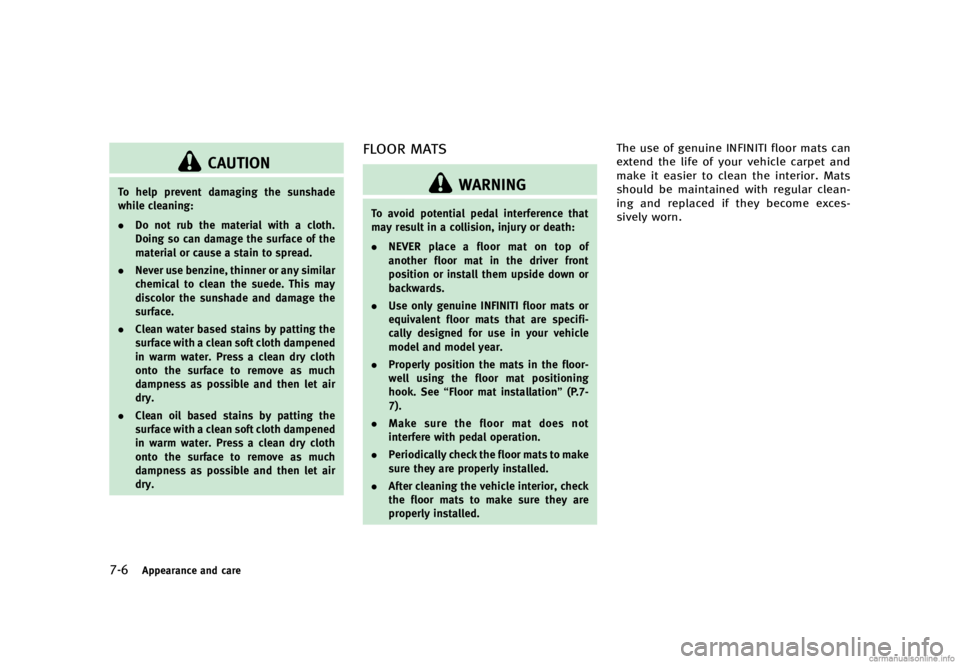 CAUTION

To help prevent damaging the sunshade while cleaning:

. Do not rub the material with a cloth. Doing so can damage the surface of the material or cause a stain to spread.

. Never use benzine, thinner or any similar chemical to clean the suede. This may discolor the sunshade and damage the surface.

. Clean water based stains by patting the surface with a clean soft cloth dampened in warm water. Press a clean dry cloth onto the surface to remove as much dampness as possible and then let air dry.

. Clean oil based stains by patting the surface with a clean soft cloth dampened in warm water. Press a clean dry cloth onto the surface to remove as much dampness as possible and then let air dry.

FLOOR MATS

WARNING

To avoid potential pedal interference that may result in a collision, injury or death:

. NEVER place a floor mat on top of another floor mat in the driver front position or install them upside down or backwards.

. Use only genuine INFINITI floor mats or equivalent floor mats that are specifically designed for use in your vehicle model and model year.

. Properly position the mats in the floorwell using the floor mat positioning hook. See “Floor mat installation” (P.7-7).

. Make sure the floor mat does not interfere with pedal operation.

. Periodically check the floor mats to make sure they are properly installed.

. After cleaning the vehicle interior, check the floor mats to make sure they are properly installed.

The use of genuine INFINITI floor mats can extend the life of your vehicle carpet and make it easier to clean the interior. Mats should be maintained with regular cleaning and replaced if they become excessively worn.

7-6 Appearance and care

carmanualsonline.info